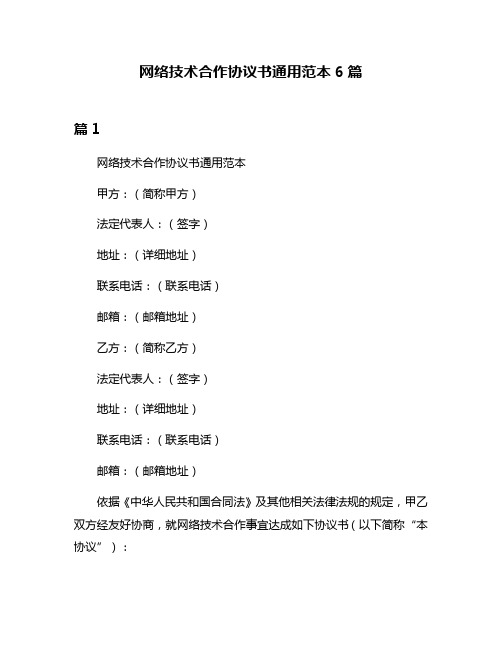 网络技术合作协议书通用范本 6 篇

篇 1

网络技术合作协议书通用范本

甲方：（简称甲方）

法定代表人：（签字）

地址：（详细地址）

联系电话：（联系电话）

邮箱：（邮箱地址）

乙方：（简称乙方）

法定代表人：（签字）

地址：（详细地址）

联系电话：（联系电话）

邮箱：（邮箱地址）

依据《中华人民共和国合同法》及其他相关法律法规的规定，甲乙双方经友好协商，就网络技术合作事宜达成如下协议书（以下简称“本协议”）：